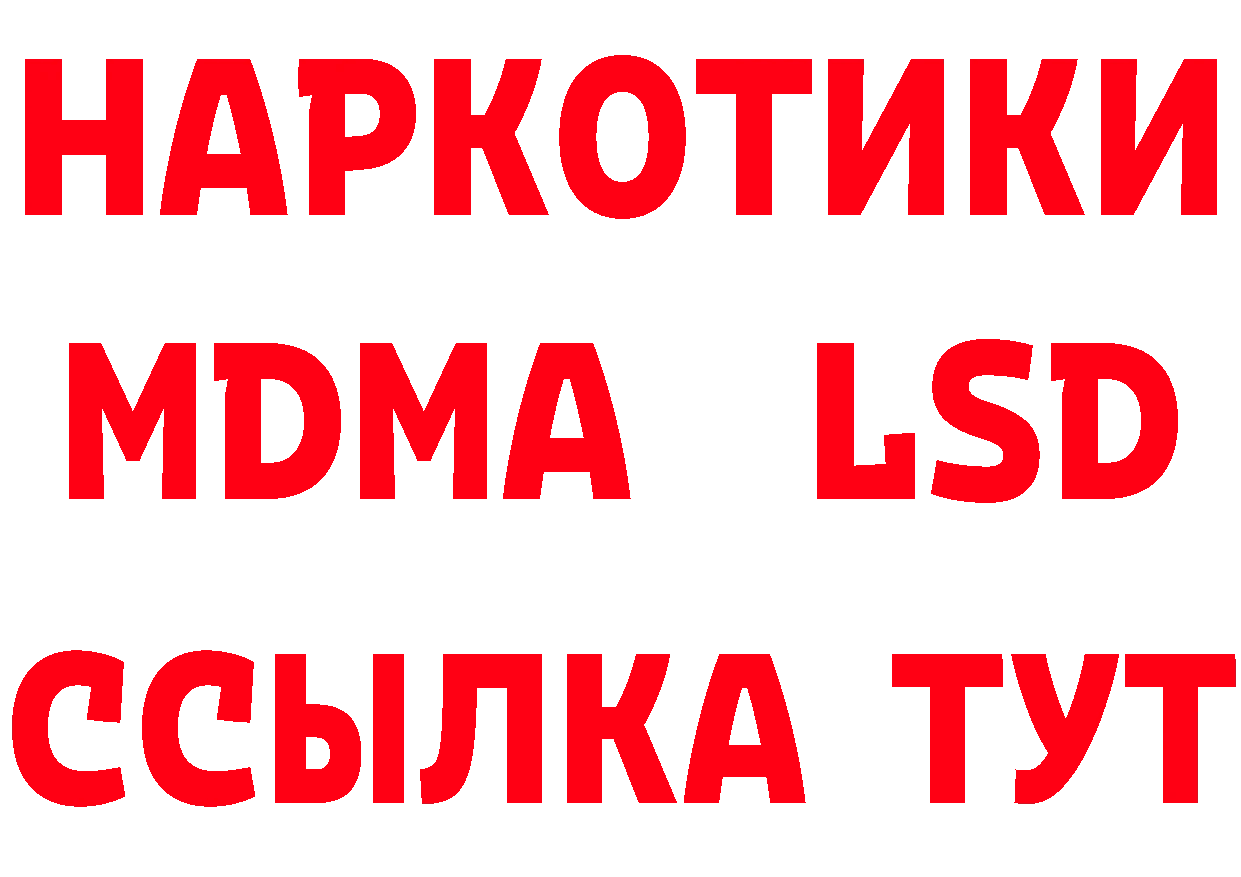 НАРКОТИКИ
MDMA LSD
ССЫЛКА ТУТ